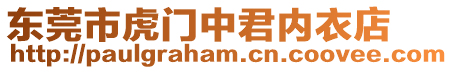 东莞市虎门中君内衣店
http://paulgraham.cn.coovee.com